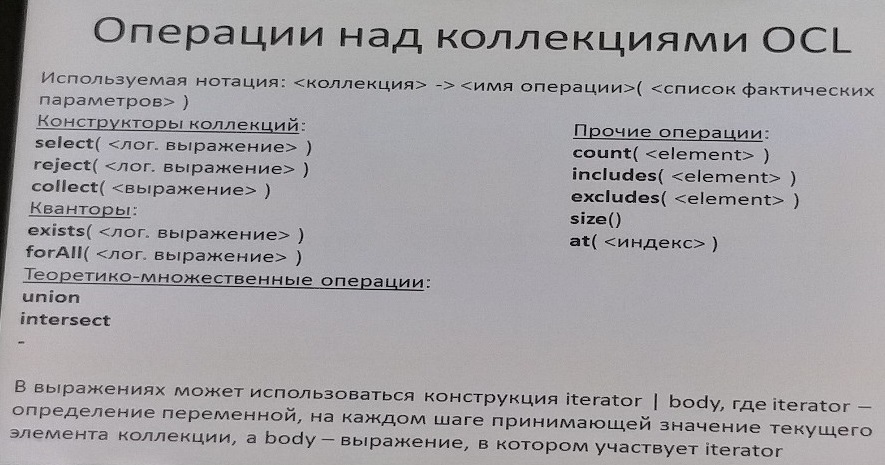 Операции над коллекциями OCL

Используемая нотация: <коллекция> -> <имя операции>( <список фактических параметров> )

Конструкторы коллекций:
select( <лог. выражение> )
reject( <лог. выражение> )
collect( <выражение> )
Кванторы:
exists( <лог. выражение> )
forAll( <лог. выражение> )
Теоретико-множественные операции:
union
intersect
-

Прочие операции:
count( <element> )
includes( <element> )
excludes( <element> )
size()
at( <индекс> )

В выражениях может использоваться конструкция iterator | body, где iterator – определение переменной, на каждом шаге принимающей значение текущего элемента коллекции, а body – выражение, в котором участвует iterator